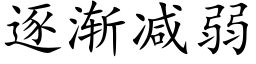 逐渐减弱